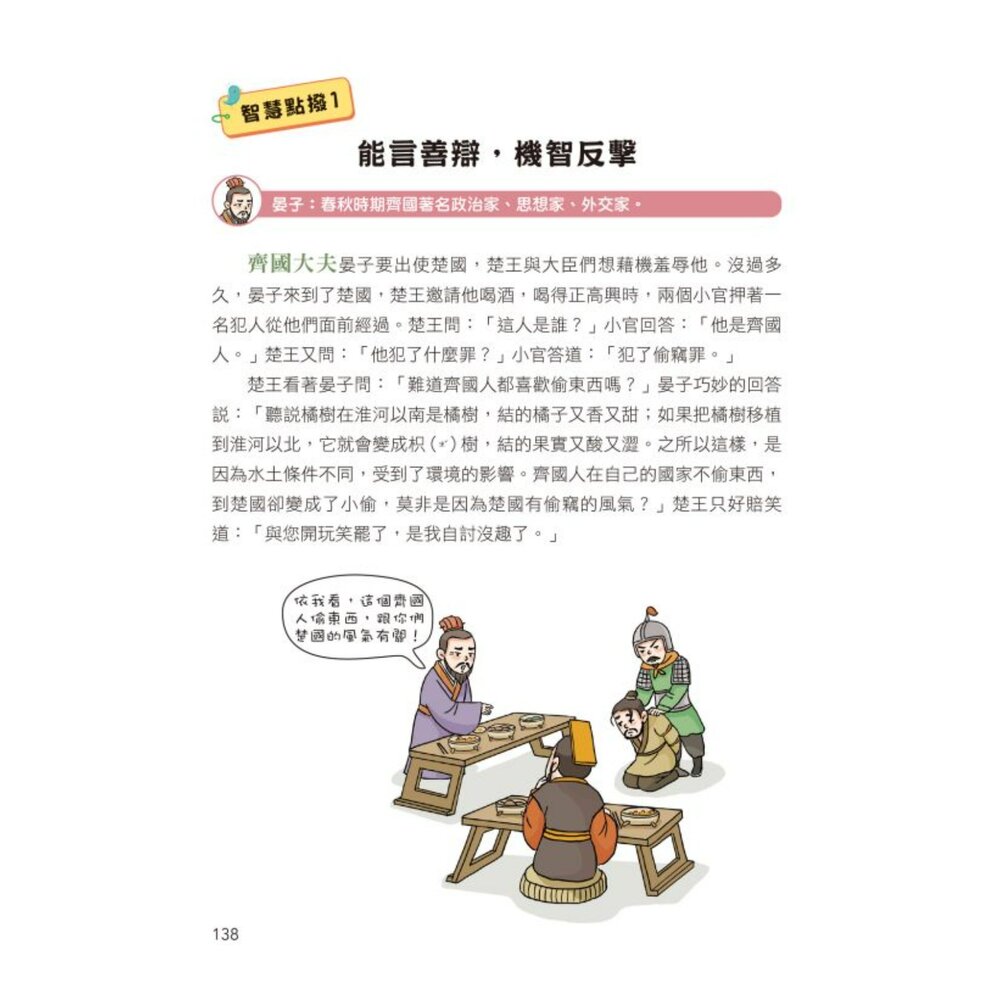 智慧點撥1

能言善辯，機智反擊

晏子：春秋時期齊國著名政治家、思想家、外交家。

齊國大夫晏子要出使楚國，楚王與大臣們想藉機羞辱他。沒過多久，晏子來到了楚國，楚王邀請他喝酒，喝得正高興時，兩個小官押著一名犯人從他們面前經過。楚王問：「這人是誰？」小官回答：「他是齊國人。」楚王又問：「他犯了什麼罪？」小官答道：「犯了偷竊罪。」

楚王看著晏子問：「難道齊國人都喜歡偷東西嗎？」晏子巧妙的回答說：「聽說橘樹在淮河以南是橘樹，結的橘子又香又甜；如果把橘樹移植到淮河以北，它就會變成枳（ㄓˇ）樹，結的果實又酸又澀。之所以這樣，是因為水土條件不同，受到了環境的影響。齊國人在自己的國家不偷東西，到楚國卻變成了小偷，莫非是因為楚國有偷竊的風氣？」楚王只好賠笑道：「與您開玩笑罷了，是我自討沒趣了。」

依我看，這個齊國人偷東西，跟你們楚國的風氣有關！

138